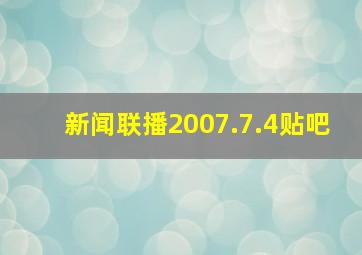 新闻联播2007.7.4贴吧